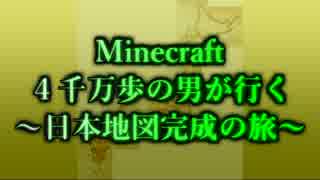 Minecraft
４千万歩の男が行く
～日本地図完成の旅～